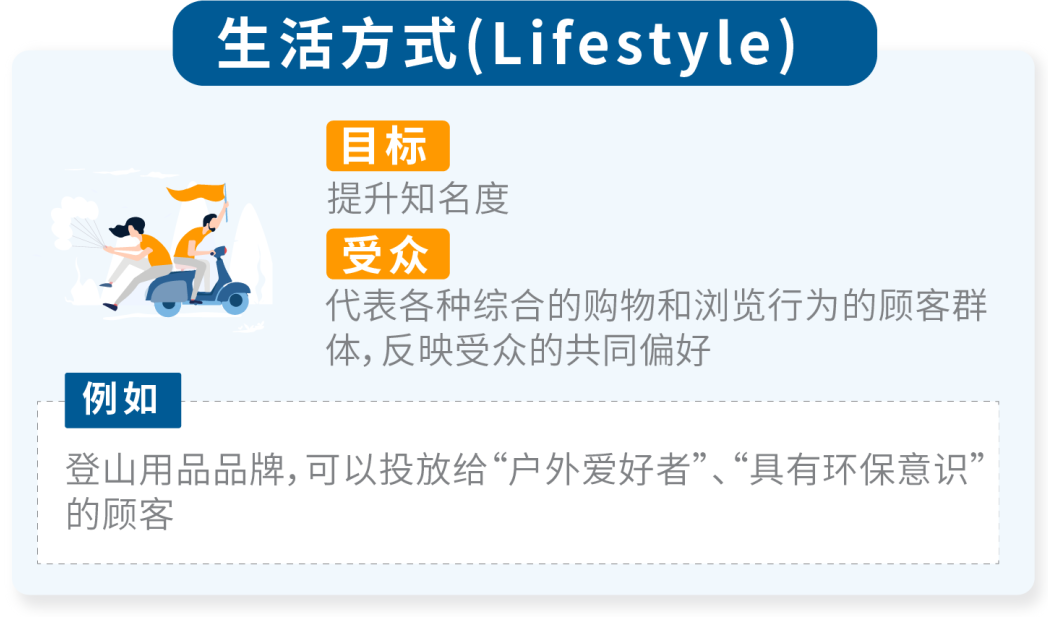 生活方式(Lifestyle)

目标

提升知名度

受众

代表各种综合的购物和浏览行为的顾客群体，反映受众的共同偏好

例如

登山用品品牌，可以投放给“户外爱好者”、“具有环保意识”的顾客